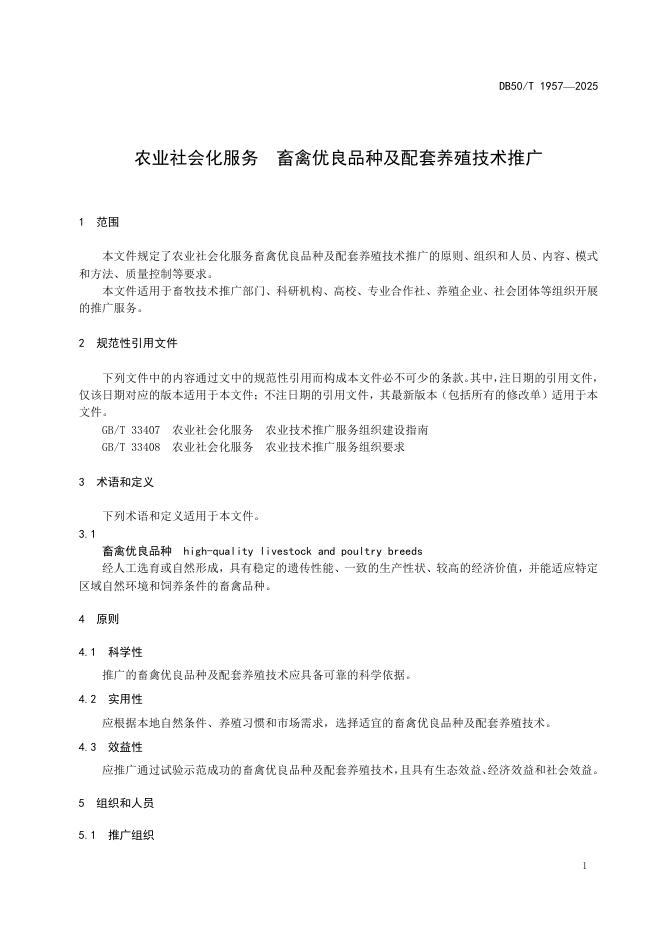 DB50/T 1957—2025

农业社会化服务　畜禽优良品种及配套养殖技术推广

1　范围

本文件规定了农业社会化服务畜禽优良品种及配套养殖技术推广的原则、组织和人员、内容、模式和方法、质量控制等要求。

本文件适用于畜牧技术推广部门、科研机构、高校、专业合作社、养殖企业、社会团体等组织开展的推广服务。

2　规范性引用文件

下列文件中的内容通过文中的规范性引用而构成本文件必不可少的条款。其中，注日期的引用文件，仅该日期对应的版本适用于本文件；不注日期的引用文件，其最新版本（包括所有的修改单）适用于本文件。

GB/T 33407　农业社会化服务　农业技术推广服务组织建设指南

GB/T 33408　农业社会化服务　农业技术推广服务组织要求

3　术语和定义

下列术语和定义适用于本文件。

3.1

畜禽优良品种　high-quality livestock and poultry breeds

经人工选育或自然形成，具有稳定的遗传性能、一致的生产性状、较高的经济价值，并能适应特定区域自然环境和饲养条件的畜禽品种。

4　原则

4.1　科学性

推广的畜禽优良品种及配套养殖技术应具备可靠的科学依据。

4.2　实用性

应根据本地自然条件、养殖习惯和市场需求，选择适宜的畜禽优良品种及配套养殖技术。

4.3　效益性

应推广通过试验示范成功的畜禽优良品种及配套养殖技术，且具有生态效益、经济效益和社会效益。

5　组织和人员

5.1　推广组织

1